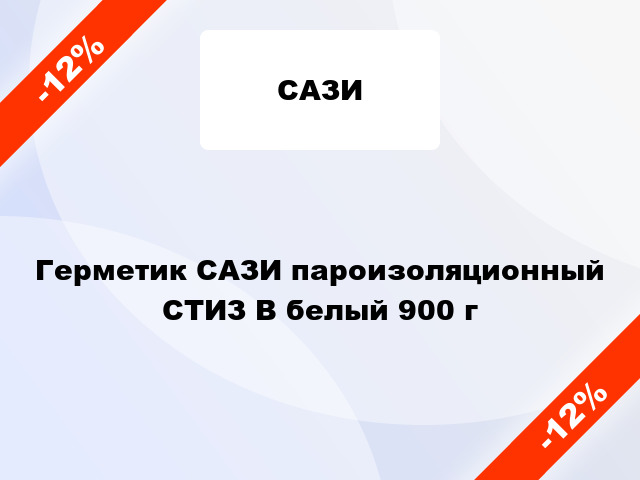 -12%

САЗИ

Герметик САЗИ пароизоляционный СТИЗ В белый 900 г

-12%